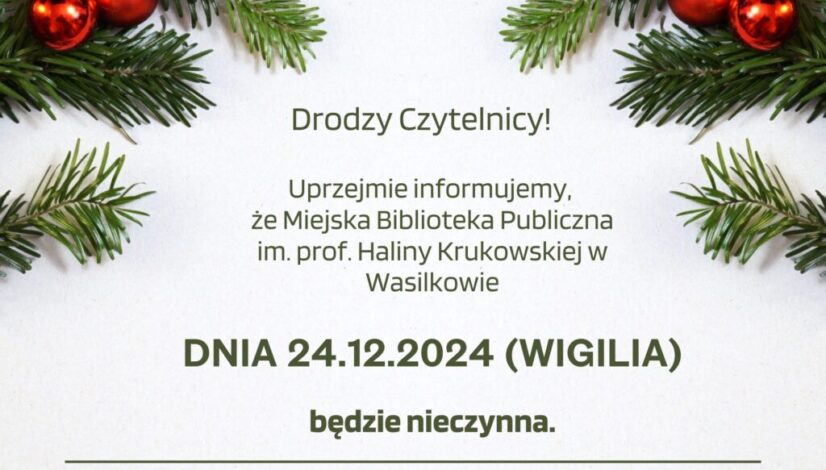 Drodzy Czytelnicy!

Uprzejmie informujemy, że Miejska Biblioteka Publiczna im. prof. Haliny Krukowskiej w Wasilkowie

DNIA 24.12.2024 (WIGILIA)

będzie nieczynna.